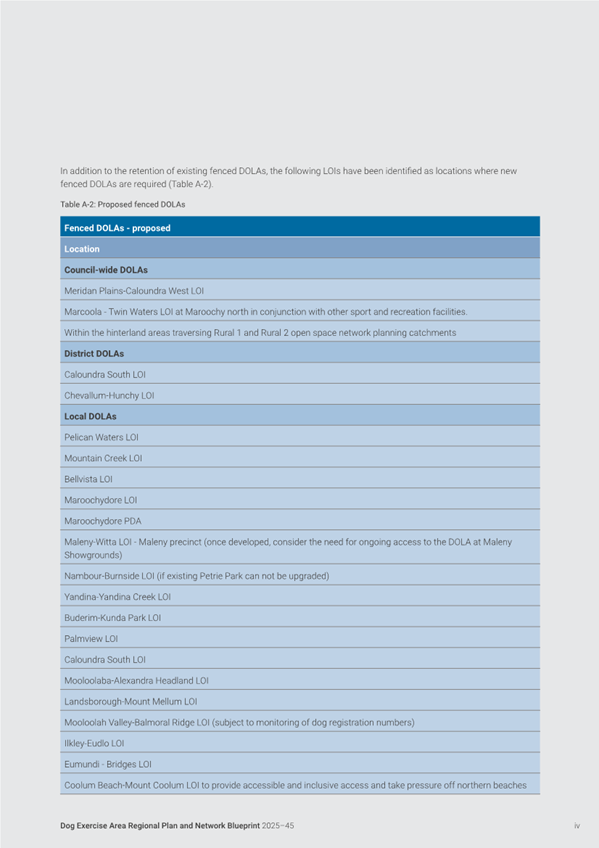 In addition to the retention of existing fenced DOLAs, the following LOIs have been identified as locations where new fenced DOLAs are required (Table A-2).

Table A-2: Proposed fenced DOLAs

| Fenced DOLAs - proposed |
|---|
| Location |
| Council-wide DOLAs |
| Meridan Plains-Caloundra West LOI |
| Marcoola - Twin Waters LOI at Maroochy north in conjunction with other sport and recreation facilities. |
| Within the hinterland areas traversing Rural 1 and Rural 2 open space network planning catchments |
| District DOLAs |
| Caloundra South LOI |
| Chevallum-Hunchy LOI |
| Local DOLAs |
| Pelican Waters LOI |
| Mountain Creek LOI |
| Bellvista LOI |
| Maroochydore LOI |
| Maroochydore PDA |
| Maleny-Witta LOI - Maleny precinct (once developed, consider the need for ongoing access to the DOLA at Maleny Showgrounds) |
| Nambour-Burnside LOI (if existing Petrie Park can not be upgraded) |
| Yandina-Yandina Creek LOI |
| Buderim-Kunda Park LOI |
| Palmview LOI |
| Caloundra South LOI |
| Mooloolaba-Alexandra Headland LOI |
| Landsborough-Mount Mellum LOI |
| Mooloolah Valley-Balmoral Ridge LOI (subject to monitoring of dog registration numbers) |
| Ilkley-Eudlo LOI |
| Eumundi - Bridges LOI |
| Coolum Beach-Mount Coolum LOI to provide accessible and inclusive access and take pressure off northern beaches |

Dog Exercise Area Regional Plan and Network Blueprint 2025–45 iv